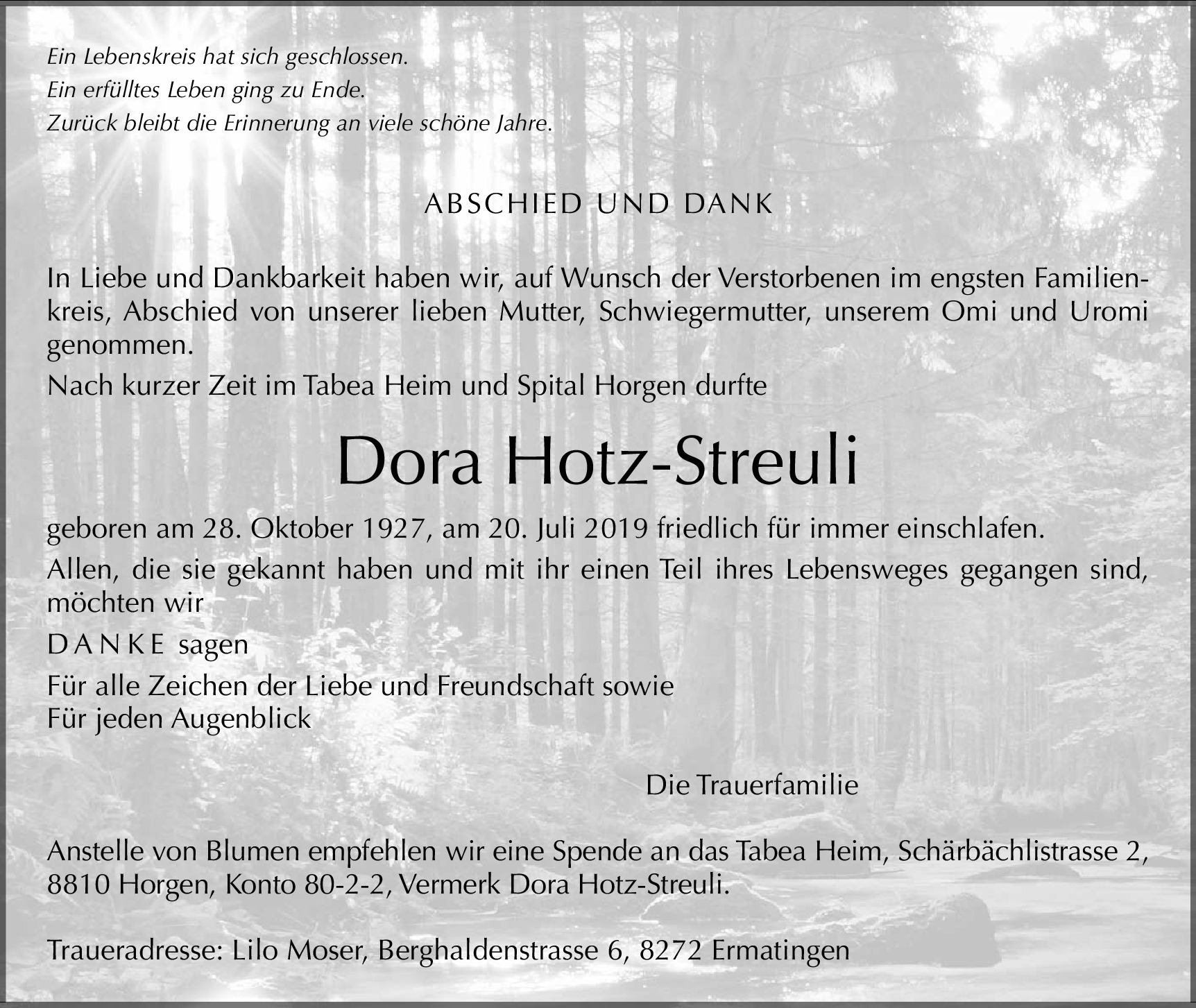 Ein Lebenskreis hat sich geschlossen.
Ein erfülltes Leben ging zu Ende.
Zurück bleibt die Erinnerung an viele schöne Jahre.

ABSCHIED UND DANK

In Liebe und Dankbarkeit haben wir, auf Wunsch der Verstorbenen im engsten Familienkreis, Abschied von unserer lieben Mutter, Schwiegermutter, unserem Omi und Uromi genommen.
Nach kurzer Zeit im Tabea Heim und Spital Horgen durfte

Dora Hotz-Streuli

geboren am 28. Oktober 1927, am 20. Juli 2019 friedlich für immer einschlafen.
Allen, die sie gekannt haben und mit ihr einen Teil ihres Lebensweges gegangen sind, möchten wir
DANKE sagen
Für alle Zeichen der Liebe und Freundschaft sowie
Für jeden Augenblick

Die Trauerfamilie

Anstelle von Blumen empfehlen wir eine Spende an das Tabea Heim, Schärbächlistrasse 2, 8810 Horgen, Konto 80-2-2, Vermerk Dora Hotz-Streuli.

Traueradresse: Lilo Moser, Berghaldenstrasse 6, 8272 Ermatingen